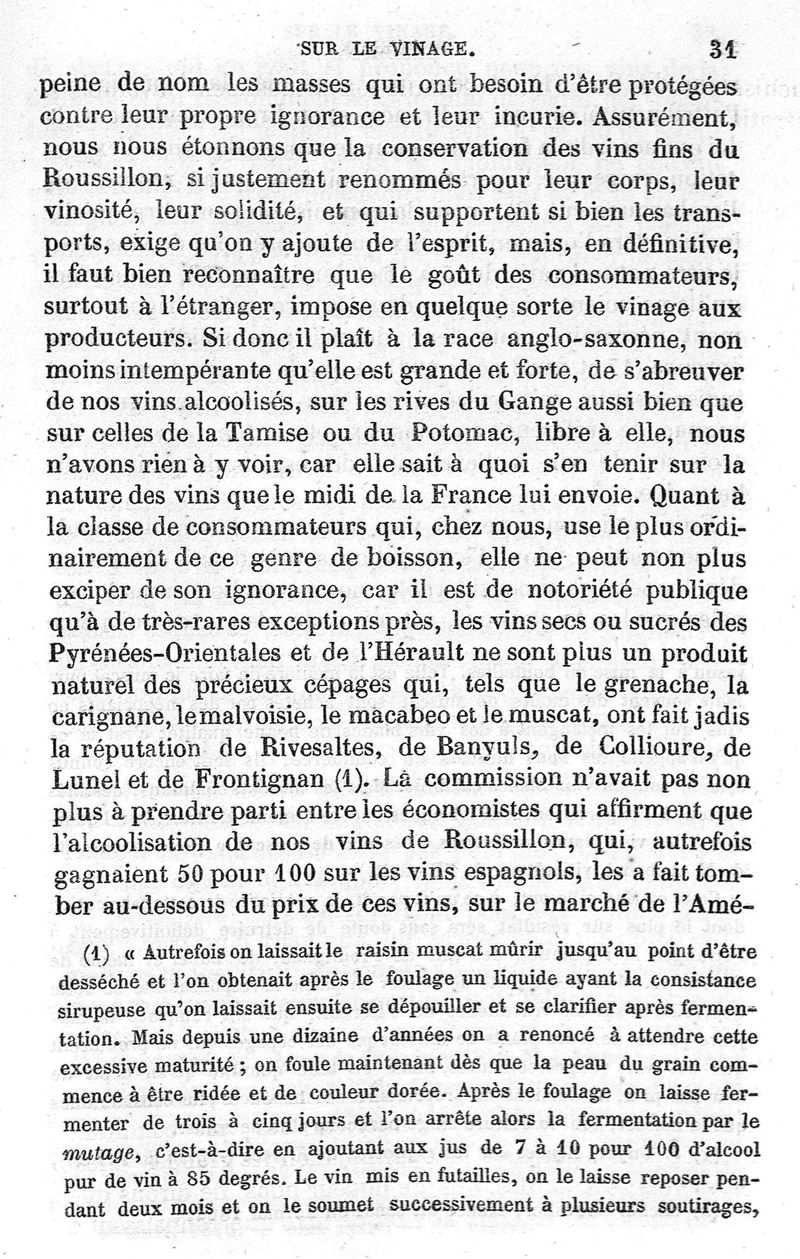 SUR LE VINAGE. 31

peine de nom les masses qui ont besoin d'être protégées contre leur propre ignorance et leur incurie. Assurément, nous nous étonnons que la conservation des vins fins du Roussillon, si justement renommés pour leur corps, leur vinosité, leur solidité, et qui supportent si bien les transports, exige qu'on y ajoute de l'esprit, mais, en définitive, il faut bien reconnaître que le goût des consommateurs, surtout à l'étranger, impose en quelque sorte le vinage aux producteurs. Si donc il plaît à la race anglo-saxonne, non moins intempérante qu'elle est grande et forte, de s'abreuver de nos vins alcoolisés, sur les rives du Gange aussi bien que sur celles de la Tamise ou du Potomac, libre à elle, nous n'avons rien à y voir, car elle sait à quoi s'en tenir sur la nature des vins que le midi de la France lui envoie. Quant à la classe de consommateurs qui, chez nous, use le plus ordinairement de ce genre de boisson, elle ne peut non plus exciper de son ignorance, car il est de notoriété publique qu'à de très-rares exceptions près, les vins secs ou sucrés des Pyrénées-Orientales et de l'Hérault ne sont plus un produit naturel des précieux cépages qui, tels que le grenache, la carignane, le malvoisie, le macabeo et le muscat, ont fait jadis la réputation de Rivesaltes, de Banyuls, de Collioure, de Lunel et de Frontignan (1). La commission n'avait pas non plus à prendre parti entre les économistes qui affirment que l'alcoolisation de nos vins de Roussillon, qui, autrefois gagnaient 50 pour 100 sur les vins espagnols, les a fait tomber au-dessous du prix de ces vins, sur le marché de l'Amé-

(1) « Autrefois on laissait le raisin muscat mûrir jusqu'au point d'être desséché et l'on obtenait après le foulage un liquide ayant la consistance sirupeuse qu'on laissait ensuite se dépouiller et se clarifier après fermentation. Mais depuis une dizaine d'années on a renoncé à attendre cette excessive maturité ; on foule maintenant dès que la peau du grain commence à être ridée et de couleur dorée. Après le foulage on laisse fermenter de trois à cinq jours et l'on arrête alors la fermentation par le mutage, c'est-à-dire en ajoutant aux jus de 7 à 10 pour 100 d'alcool pur de vin à 85 degrés. Le vin mis en futailles, on le laisse reposer pendant deux mois et on le soumet successivement à plusieurs soutirages,